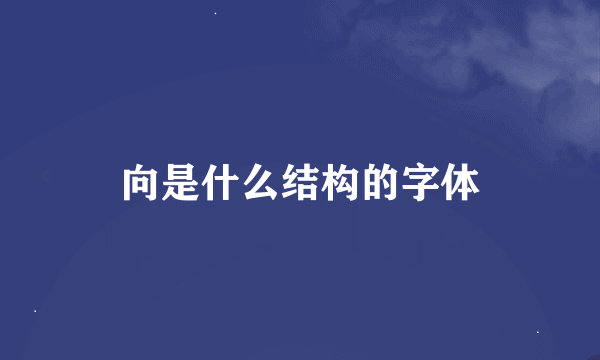 向是什么结构的字体